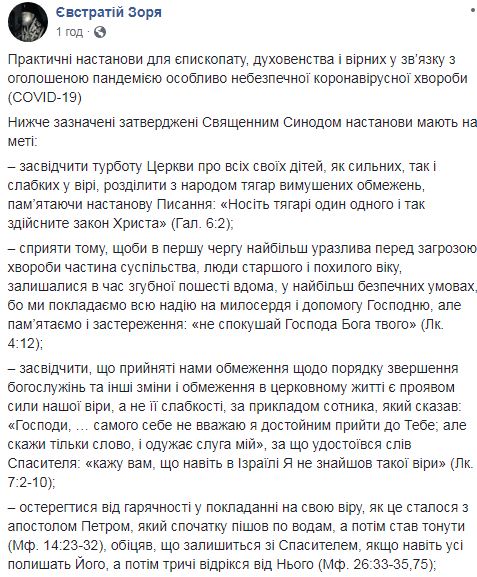 Євстратій Зоря
1 год · 

Практичні настанови для єпископату, духовенства і вірних у зв'язку з оголошеною пандемією особливо небезпечної коронавірусної хвороби (COVID-19)

Нижче зазначені затверджені Священним Синодом настанови мають на меті:

– засвідчити турботу Церкви про всіх своїх дітей, як сильних, так і слабких у вірі, розділити з народом тягар вимушених обмежень, пам'ятаючи настанову Писання: «Носіть тягарі один одного і так здійсните закон Христа» (Гал. 6:2);

– сприяти тому, щоби в першу чергу найбільш уразлива перед загрозою хвороби частина суспільства, люди старшого і похилого віку, залишалися в час згубної пошесті вдома, у найбільш безпечних умовах, бо ми покладаємо всю надію на милосердя і допомогу Господню, але пам'ятаємо і застереження: «не спокушай Господа Бога твого» (Лк. 4:12);

– засвідчити, що прийняті нами обмеження щодо порядку звершення богослужінь та інші зміни і обмеження в церковному житті є проявом сили нашої віри, а не її слабкості, за прикладом сотника, який сказав: «Господи, … самого себе не вважаю я достойним прийти до Тебе; але скажи тільки слово, і одужає слуга мій», за що удостоївся слів Спасителя: «кажу вам, що навіть в Ізраїлі Я не знайшов такої віри» (Лк. 7:2-10);

– остерегтися від гарячності у покладанні на свою віру, як це сталося з апостолом Петром, який спочатку пішов по водам, а потім став тонути (Мф. 14:23-32), обіцяв, що залишиться зі Спасителем, якщо навіть усі полишать Його, а потім тричі відрікся від Нього (Мф. 26:33-35,75);